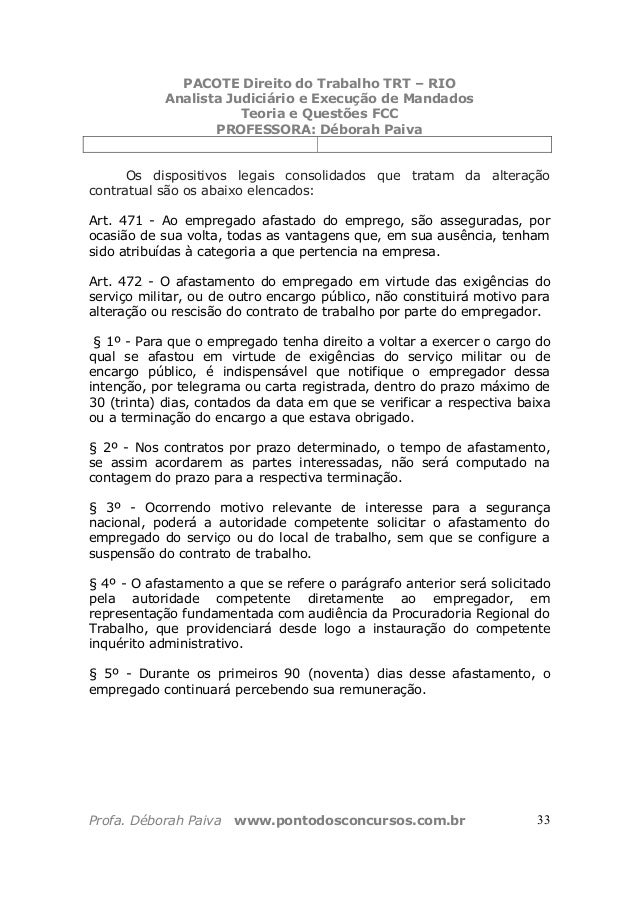 PACOTE Direito do Trabalho TRT – RIO
Analista Judiciário e Execução de Mandados
Teoria e Questões FCC
PROFESSORA: Déborah Paiva

Os dispositivos legais consolidados que tratam da alteração contratual são os abaixo elencados:

Art. 471 - Ao empregado afastado do emprego, são asseguradas, por ocasião de sua volta, todas as vantagens que, em sua ausência, tenham sido atribuídas à categoria a que pertencia na empresa.

Art. 472 - O afastamento do empregado em virtude das exigências do serviço militar, ou de outro encargo público, não constituirá motivo para alteração ou rescisão do contrato de trabalho por parte do empregador.

§ 1º - Para que o empregado tenha direito a voltar a exercer o cargo do qual se afastou em virtude de exigências do serviço militar ou de encargo público, é indispensável que notifique o empregador dessa intenção, por telegrama ou carta registrada, dentro do prazo máximo de 30 (trinta) dias, contados da data em que se verificar a respectiva baixa ou a terminação do encargo a que estava obrigado.

§ 2º - Nos contratos por prazo determinado, o tempo de afastamento, se assim acordarem as partes interessadas, não será computado na contagem do prazo para a respectiva terminação.

§ 3º - Ocorrendo motivo relevante de interesse para a segurança nacional, poderá a autoridade competente solicitar o afastamento do empregado do serviço ou do local de trabalho, sem que se configure a suspensão do contrato de trabalho.

§ 4º - O afastamento a que se refere o parágrafo anterior será solicitado pela autoridade competente diretamente ao empregador, em representação fundamentada com audiência da Procuradoria Regional do Trabalho, que providenciará desde logo a instauração do competente inquérito administrativo.

§ 5º - Durante os primeiros 90 (noventa) dias desse afastamento, o empregado continuará percebendo sua remuneração.

Profa. Déborah Paiva www.pontodosconcursos.com.br 33